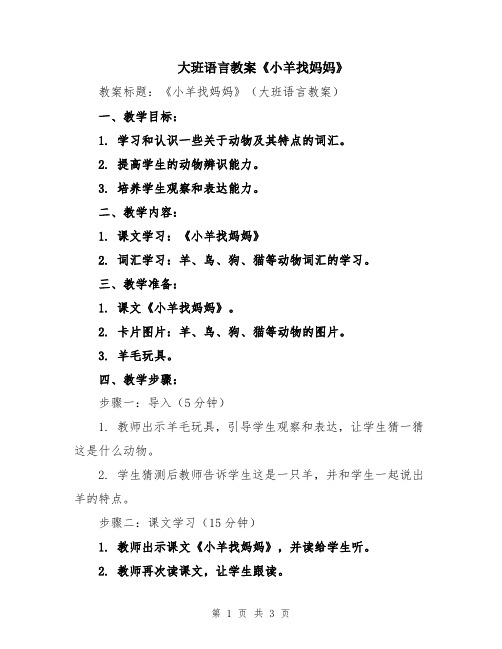 大班语言教案《小羊找妈妈》

教案标题：《小羊找妈妈》（大班语言教案）

一、教学目标：

1. 学习和认识一些关于动物及其特点的词汇。

2. 提高学生的动物辨识能力。

3. 培养学生观察和表达能力。

二、教学内容：

1. 课文学习：《小羊找妈妈》

2. 词汇学习：羊、鸟、狗、猫等动物词汇的学习。

三、教学准备：

1. 课文《小羊找妈妈》。

2. 卡片图片：羊、鸟、狗、猫等动物的图片。

3. 羊毛玩具。

四、教学步骤：

步骤一：导入（5分钟）

1. 教师出示羊毛玩具，引导学生观察和表达，让学生猜一猜这是什么动物。

2. 学生猜测后教师告诉学生这是一只羊，并和学生一起说出羊的特点。

步骤二：课文学习（15分钟）

1. 教师出示课文《小羊找妈妈》，并读给学生听。

2. 教师再次读课文，让学生跟读。

第 1 页 共 3 页